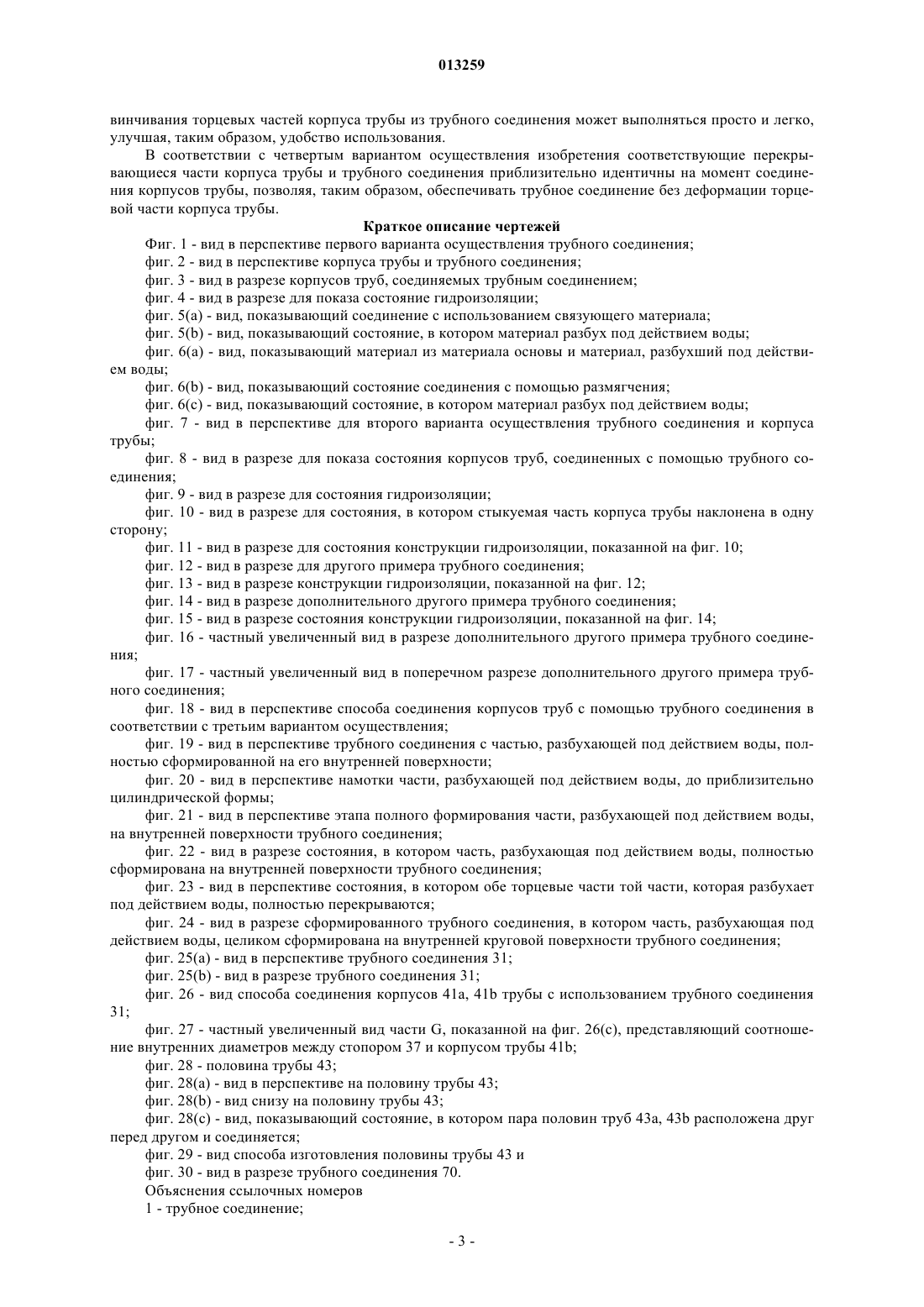 013259

винчивания торцевых частей корпуса трубы из трубного соединения может выполняться просто и легко, улучшая, таким образом, удобство использования.

В соответствии с четвертым вариантом осуществления изобретения соответствующие перекрывающиеся части корпуса трубы и трубного соединения приблизительно идентичны на момент соединения корпусов трубы, позволяя, таким образом, обеспечивать трубное соединение без деформации торцевой части корпуса трубы.

Краткое описание чертежей

Фиг. 1 - вид в перспективе первого варианта осуществления трубного соединения;

фиг. 2 - вид в перспективе корпуса трубы и трубного соединения;

фиг. 3 - вид в разрезе корпусов труб, соединяемых трубным соединением;

фиг. 4 - вид в разрезе для показа состояние гидроизоляции;

фиг. 5(a) - вид, показывающий соединение с использованием связующего материала;

фиг. 5(b) - вид, показывающий состояние, в котором материал разбух под действием воды;

фиг. 6(a) - вид, показывающий материал из материала основы и материал, разбухший под действием воды;

фиг. 6(b) - вид, показывающий состояние соединения с помощью размягчения;

фиг. 6(c) - вид, показывающий состояние, в котором материал разбух под действием воды;

фиг. 7 - вид в перспективе для второго варианта осуществления трубного соединения и корпуса трубы;

фиг. 8 - вид в разрезе для показа состояния корпусов труб, соединенных с помощью трубного соединения;

фиг. 9 - вид в разрезе для состояния гидроизоляции;

фиг. 10 - вид в разрезе для состояния, в котором стыкуемая часть корпуса трубы наклонена в одну сторону;

фиг. 11 - вид в разрезе для состояния конструкции гидроизоляции, показанной на фиг. 10;

фиг. 12 - вид в разрезе для другого примера трубного соединения;

фиг. 13 - вид в разрезе конструкции гидроизоляции, показанной на фиг. 12;

фиг. 14 - вид в разрезе дополнительного другого примера трубного соединения;

фиг. 15 - вид в разрезе состояния конструкции гидроизоляции, показанной на фиг. 14;

фиг. 16 - частный увеличенный вид в разрезе дополнительного другого примера трубного соединения;

фиг. 17 - частный увеличенный вид в поперечном разрезе дополнительного другого примера трубного соединения;

фиг. 18 - вид в перспективе способа соединения корпусов труб с помощью трубного соединения в соответствии с третьим вариантом осуществления;

фиг. 19 - вид в перспективе трубного соединения с частью, разбухающей под действием воды, полностью сформированной на его внутренней поверхности;

фиг. 20 - вид в перспективе намотки части, разбухающей под действием воды, до приблизительно цилиндрической формы;

фиг. 21 - вид в перспективе этапа полного формирования части, разбухающей под действием воды, на внутренней поверхности трубного соединения;

фиг. 22 - вид в разрезе состояния, в котором часть, разбухающая под действием воды, полностью сформирована на внутренней поверхности трубного соединения;

фиг. 23 - вид в перспективе состояния, в котором обе торцевые части той части, которая разбухает под действием воды, полностью перекрываются;

фиг. 24 - вид в разрезе сформированного трубного соединения, в котором часть, разбухающая под действием воды, целиком сформирована на внутренней круговой поверхности трубного соединения;

фиг. 25(a) - вид в перспективе трубного соединения 31;

фиг. 25(b) - вид в разрезе трубного соединения 31;

фиг. 26 - вид способа соединения корпусов 41a, 41b трубы с использованием трубного соединения 31;

фиг. 27 - частный увеличенный вид части G, показанной на фиг. 26(c), представляющий соотношение внутренних диаметров между стопором 37 и корпусом трубы 41b;

фиг. 28 - половина трубы 43;

фиг. 28(a) - вид в перспективе на половину трубы 43;

фиг. 28(b) - вид снизу на половину трубы 43;

фиг. 28(c) - вид, показывающий состояние, в котором пара половин труб 43a, 43b расположена друг перед другом и соединяется;

фиг. 29 - вид способа изготовления половины трубы 43 и

фиг. 30 - вид в разрезе трубного соединения 70.

Объяснения ссылочных номеров

1 - трубное соединение;

- 3 -